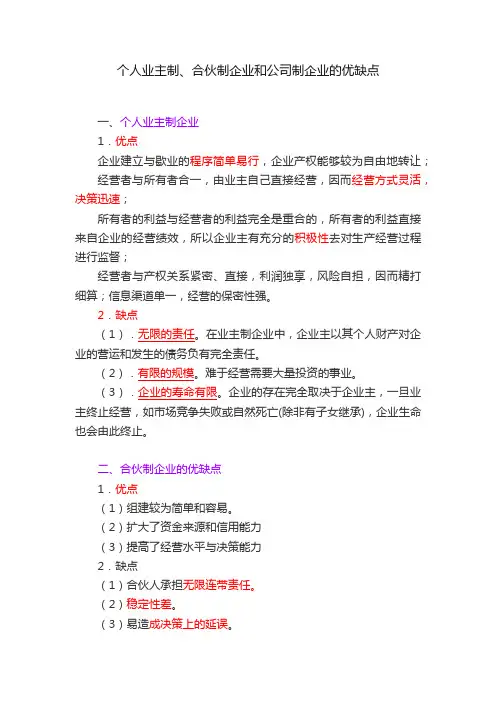 个人业主制、合伙制企业和公司制企业的优缺点

一、个人业主制企业

1．优点

企业建立与歇业的程序简单易行，企业产权能够较为自由地转让；

经营者与所有者合一，由业主自己直接经营，因而经营方式灵活，决策迅速；

所有者的利益与经营者的利益完全是重合的，所有者的利益直接来自企业的经营绩效，所以企业主有充分的积极性去对生产经营过程进行监督；

经营者与产权关系紧密、直接，利润独享，风险自担，因而精打细算；信息渠道单一，经营的保密性强。

2．缺点

（1）．无限的责任。在业主制企业中，企业主以其个人财产对企业的营运和发生的债务负有完全责任。

（2）．有限的规模。难于经营需要大量投资的事业。

（3）．企业的寿命有限。企业的存在完全取决于企业主，一旦业主终止经营，如市场竞争失败或自然死亡(除非有子女继承)，企业生命也会由此终止。

二、合伙制企业的优缺点

1．优点

（1）组建较为简单和容易。

（2）扩大了资金来源和信用能力

（3）提高了经营水平与决策能力

2．缺点

（1）合伙人承担无限连带责任。

（2）稳定性差。

（3）易造成决策上的延误。